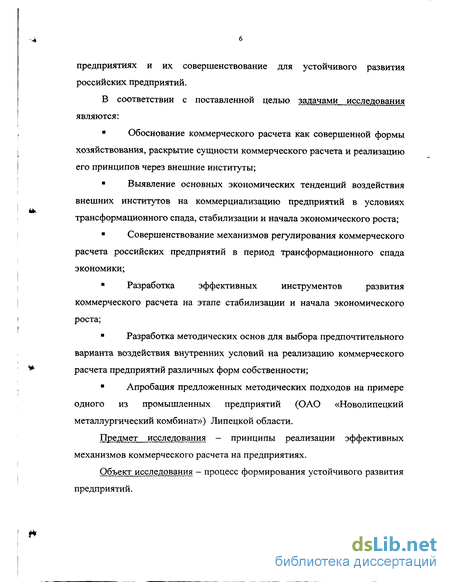 6

предприятиях и их совершенствование для устойчивого развития российских предприятий.

В соответствии с поставленной целью задачами исследования являются:

▪ Обоснование коммерческого расчета как совершенной формы хозяйствования, раскрытие сущности коммерческого расчета и реализацию его принципов через внешние институты;

▪ Выявление основных экономических тенденций воздействия внешних институтов на коммерциализацию предприятий в условиях трансформационного спада, стабилизации и начала экономического роста;

▪ Совершенствование механизмов регулирования коммерческого расчета российских предприятий в период трансформационного спада экономики;

▪ Разработка эффективных инструментов развития коммерческого расчета на этапе стабилизации и начала экономического роста;

▪ Разработка методических основ для выбора предпочтительного варианта воздействия внутренних условий на реализацию коммерческого расчета предприятий различных форм собственности;

▪ Апробация предложенных методических подходов на примере одного из промышленных предприятий (ОАО «Новолипецкий металлургический комбинат») Липецкой области.

Предмет исследования – принципы реализации эффективных механизмов коммерческого расчета на предприятиях.

Объект исследования – процесс формирования устойчивого развития предприятий.

dsLib.net
библиотека диссертаций